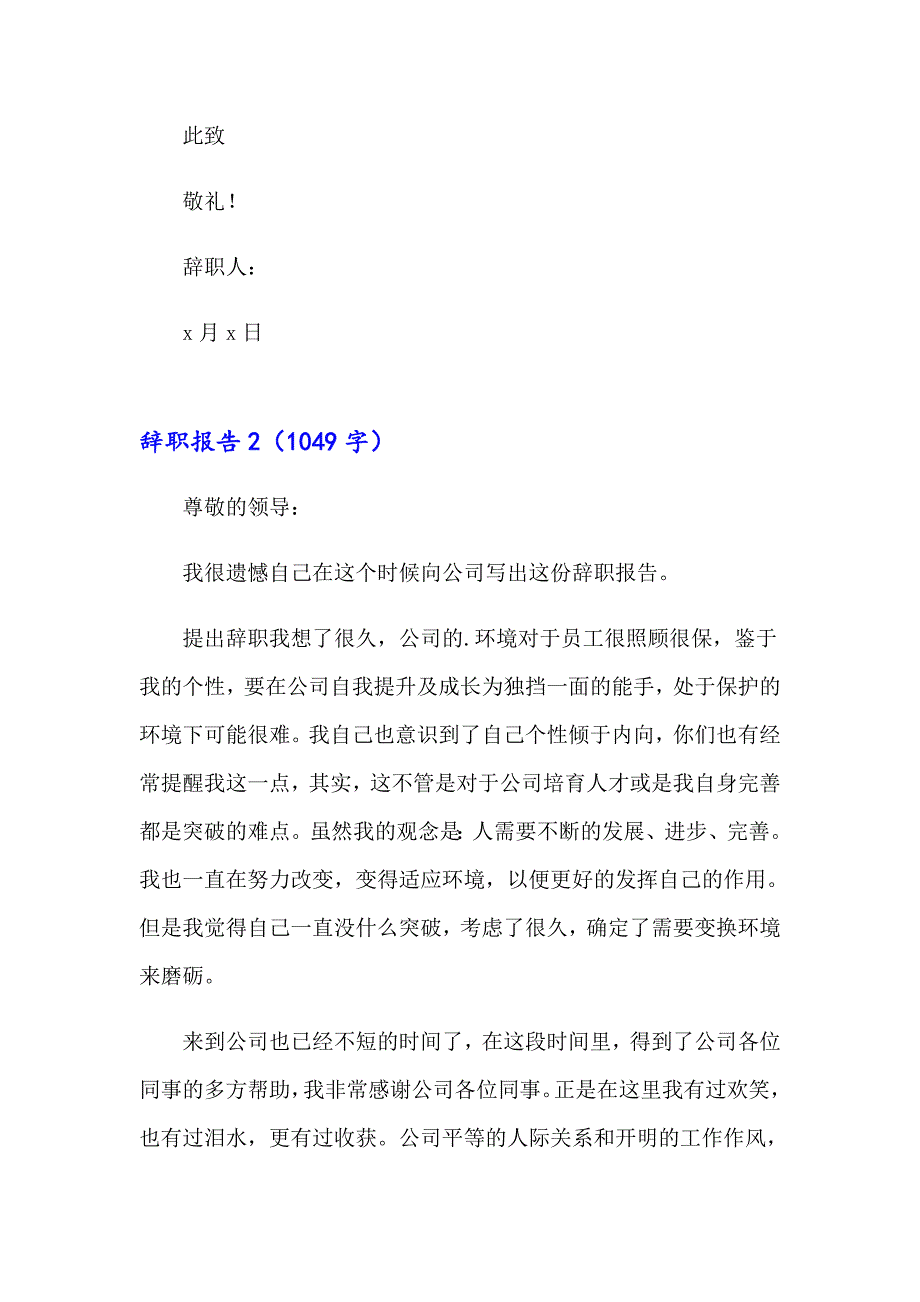 此致

敬礼！

辞职人：

x 月 x 日

辞职报告 2（1049 字）

尊敬的领导：

我很遗憾自己在这个时候向公司写出这份辞职报告。

提出辞职我想了很久，公司的.环境对于员工很照顾很保，鉴于我的个性，要在公司自我提升及成长为独挡一面的能手，处于保护的环境下可能很难。我自己也意识到了自己个性倾于内向，你们也有经常提醒我这一点，其实，这不管是对于公司培育人才或是我自身完善都是突破的难点。虽然我的观念是 人需要不断的发展、进步、完善。我也一直在努力改变，变得适应环境，以便更好的发挥自己的作用。但是我觉得自己一直没什么突破，考虑了很久，确定了需要变换环境来磨砺。

来到公司也已经不短的时间了，在这段时间里，得到了公司各位同事的多方帮助，我非常感谢公司各位同事。正是在这里我有过欢笑，也有过泪水，更有过收获。公司平等的人际关系和开明的工作作风，